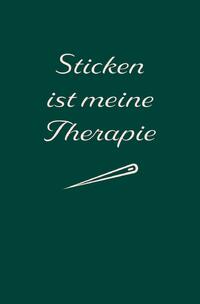 Sticken
ist meine
Therapie